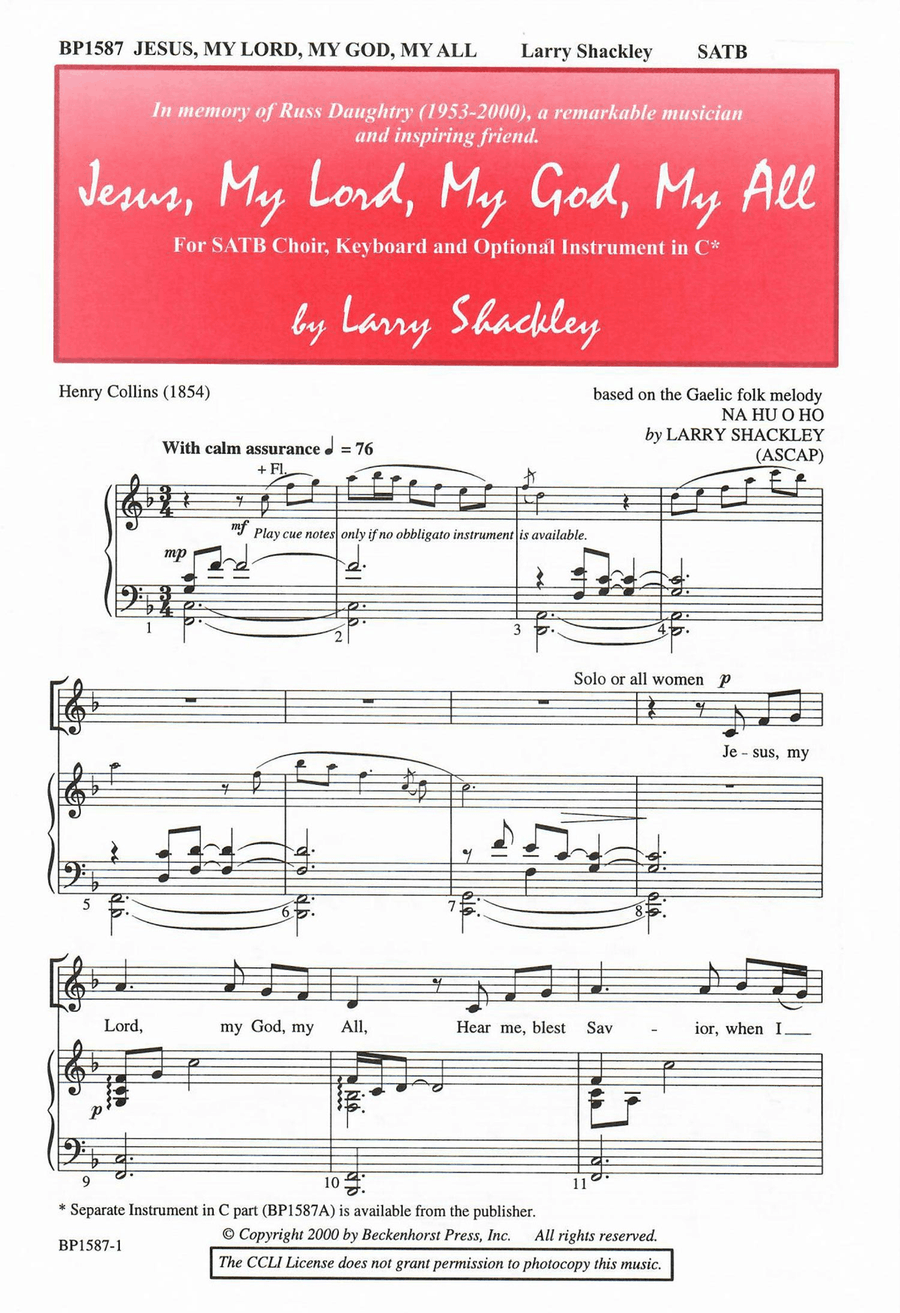 BP1587 JESUS, MY LORD, MY GOD, MY ALL Larry Shackley SATB

In memory of Russ Daughtry (1953-2000), a remarkable musician and inspiring friend.

Jesus, My Lord, My God, My All

For SATB Choir, Keyboard and Optional Instrument in C*

by Larry Shackley

Henry Collins (1854)

based on the Gaelic folk melody
NA HU O HO
by LARRY SHACKLEY
(ASCAP)

With calm assurance ♩ = 76

+ Fl.

mf Play cue notes only if no obbligato instrument is available.

mp

1 2 3 4

Solo or all women p

Je - sus, my

5 6 7 8

Lord, my God, my All, Hear me, blest Sav - ior, when I

p

9 10 11

* Separate Instrument in C part (BP1587A) is available from the publisher.

© Copyright 2000 by Beckenhorst Press, Inc. All rights reserved.

BP1587-1

The CCLI License does not grant permission to photocopy this music.